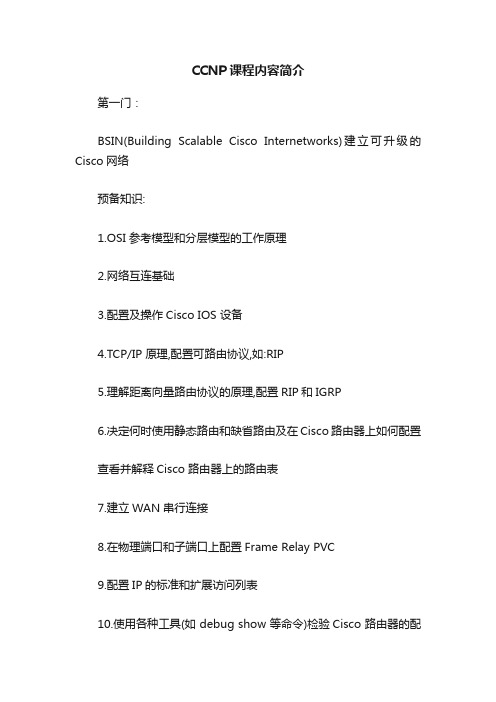 CCNP课程内容简介

第一门：

BSIN(Building Scalable Cisco Internetworks)建立可升级的Cisco网络

预备知识:

1.OSI参考模型和分层模型的工作原理

2.网络互连基础

3.配置及操作Cisco IOS设备

4.TCP/IP原理,配置可路由协议,如:RIP

5.理解距离向量路由协议的原理,配置RIP和IGRP

6.决定何时使用静态路由和缺省路由及在Cisco路由器上如何配置

查看并解释Cisco路由器上的路由表

7.建立WAN串行连接

8.在物理端口和子端口上配置Frame Relay PVC

9.配置IP的标准和扩展访问列表

10.使用各种工具(如 debug show 等命令)检验Cisco路由器的配